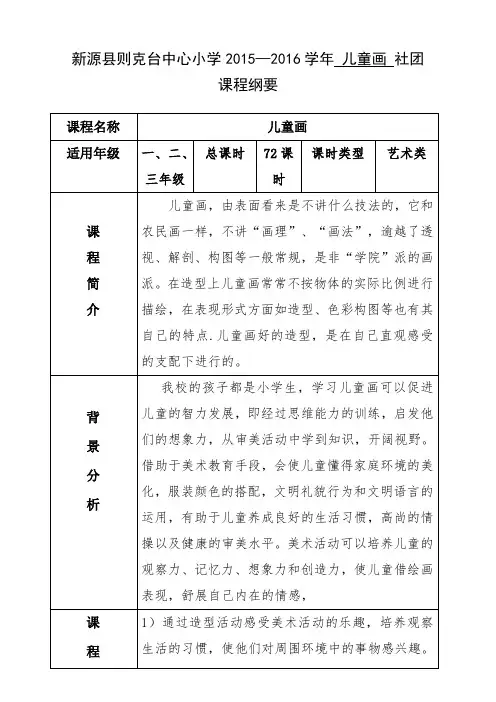 新源县则克台中心小学 2015—2016 学年 儿童画 社团

课程纲要

| 课程名称 | 儿童画 | | | | |
|---|---|---|---|---|---|
| 适用年级 | 一、二、三年级 | 总课时 | 72 课时 | 课时类型 | 艺术类 |
| 课程简介 | 儿童画，由表面看来是不讲什么技法的，它和农民画一样，不讲“画理”、“画法”，逾越了透视、解剖、构图等一般常规，是非“学院”派的画派。在造型上儿童画常常不按物体的实际比例进行描绘，在表现形式方面如造型、色彩构图等也有其自己的特点.儿童画好的造型，是在自己直观感受的支配下进行的。 | | | | |
| 背景分析 | 我校的孩子都是小学生，学习儿童画可以促进儿童的智力发展，即经过思维能力的训练，启发他们的想象力，从审美活动中学到知识，开阔视野。借助于美术教育手段，会使儿童懂得家庭环境的美化，服装颜色的搭配，文明礼貌行为和文明语言的运用，有助于儿童养成良好的生活习惯，高尚的情操以及健康的审美水平。美术活动可以培养儿童的观察力、记忆力、想象力和创造力，使儿童借绘画表现，舒展自己内在的情感， | | | | |
| 课程 | 1）通过造型活动感受美术活动的乐趣，培养观察生活的习惯，使他们对周围环境中的事物感兴趣。 | | | | |